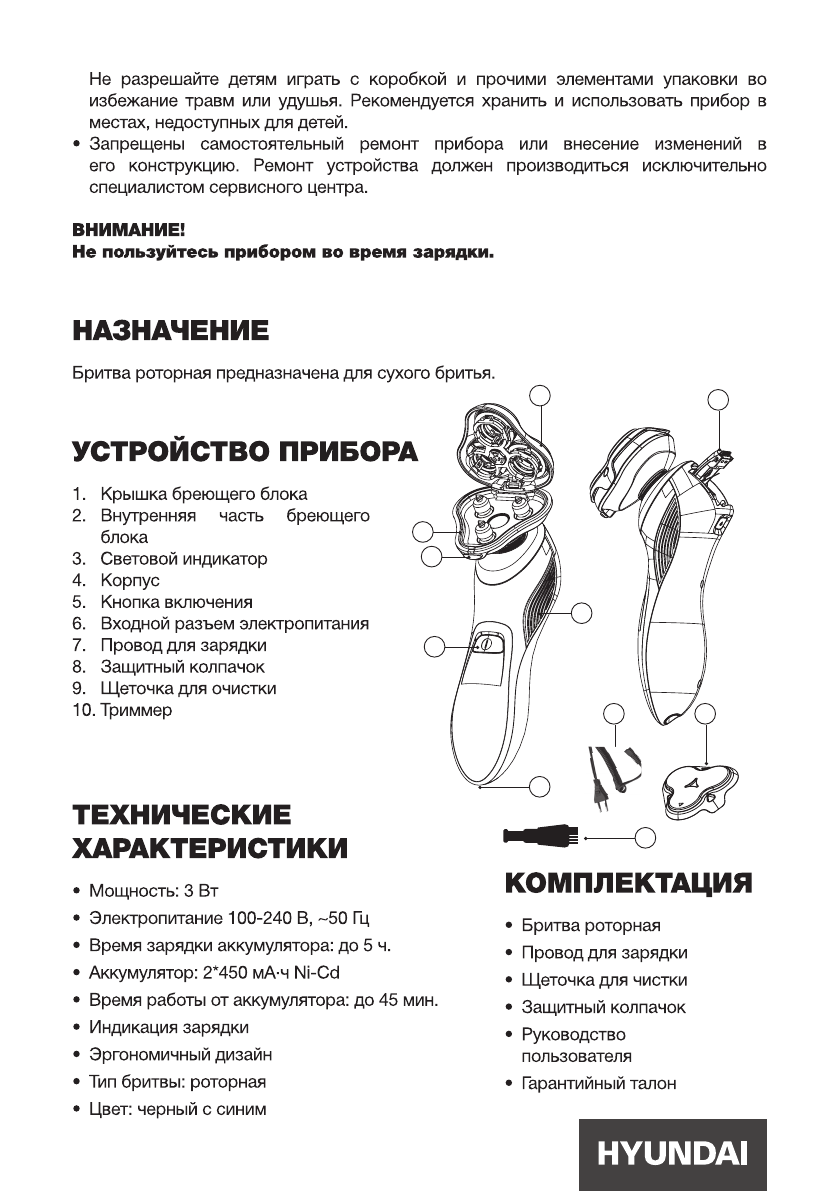 Не разрешайте детям играть с коробкой и прочими элементами упаковки во избежание травм или удушья. Рекомендуется хранить и использовать прибор в местах, недоступных для детей.

• Запрещены самостоятельный ремонт прибора или внесение изменений в его конструкцию. Ремонт устройства должен производиться исключительно специалистом сервисного центра.

ВНИМАНИЕ!
Не пользуйтесь прибором во время зарядки.

НАЗНАЧЕНИЕ

Бритва роторная предназначена для сухого бритья.

УСТРОЙСТВО ПРИБОРА

1. Крышка бреющего блока
2. Внутренняя часть бреющего блока
3. Световой индикатор
4. Корпус
5. Кнопка включения
6. Входной разъем электропитания
7. Провод для зарядки
8. Защитный колпачок
9. Щеточка для очистки
10. Триммер

ТЕХНИЧЕСКИЕ ХАРАКТЕРИСТИКИ

• Мощность: 3 Вт
• Электропитание 100-240 В, ~50 Гц
• Время зарядки аккумулятора: до 5 ч.
• Аккумулятор: 2*450 мА·ч Ni-Cd
• Время работы от аккумулятора: до 45 мин.
• Индикация зарядки
• Эргономичный дизайн
• Тип бритвы: роторная
• Цвет: черный с синим

КОМПЛЕКТАЦИЯ

• Бритва роторная
• Провод для зарядки
• Щеточка для чистки
• Защитный колпачок
• Руководство пользователя
• Гарантийный талон

HYUNDAI